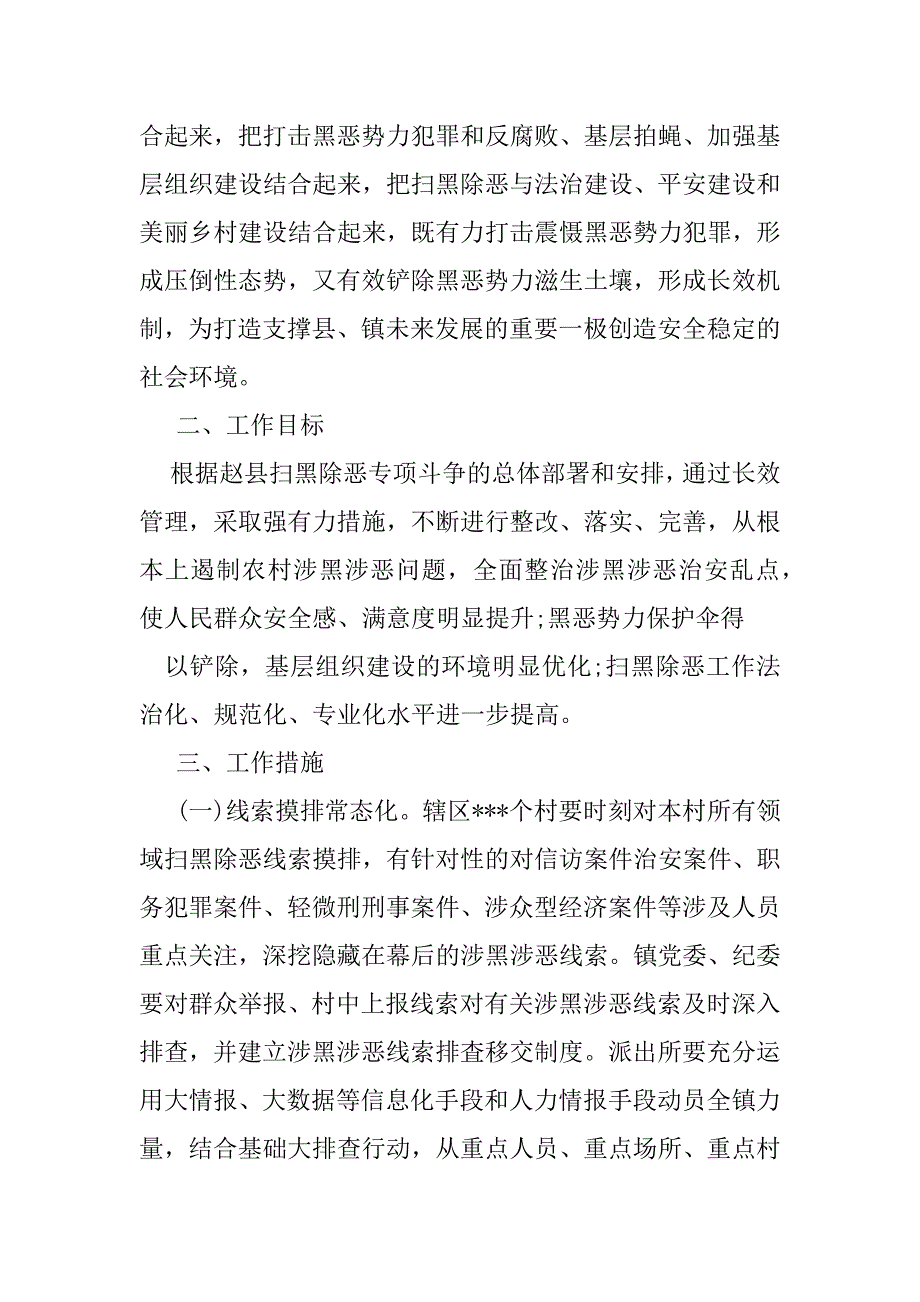 合起来，把打击黑恶势力犯罪和反腐败、基层拍蝇、加强基层组织建设结合起来，把扫黑除恶与法治建设、平安建设和美丽乡村建设结合起来，既有力打击震慑黑恶势力犯罪，形成压倒性态势，又有效铲除黑恶势力滋生土壤，形成长效机制，为打造支撑县、镇未来发展的重要一极创造安全稳定的社会环境。

二、工作目标

根据赵县扫黑除恶专项斗争的总体部署和安排，通过长效管理，采取强有力措施，不断进行整改、落实、完善，从根本上遏制农村涉黑涉恶问题，全面整治涉黑涉恶治安乱点，使人民群众安全感、满意度明显提升;黑恶势力保护伞得

以铲除，基层组织建设的环境明显优化;扫黑除恶工作法治化、规范化、专业化水平进一步提高。

三、工作措施

(一)线索摸排常态化。辖区***个村要时刻对本村所有领域扫黑除恶线索摸排，有针对性的对信访案件治安案件、职务犯罪案件、轻微刑刑事案件、涉众型经济案件等涉及人员重点关注，深挖隐藏在幕后的涉黑涉恶线索。镇党委、纪委要对群众举报、村中上报线索对有关涉黑涉恶线索及时深入排查，并建立涉黑涉恶线索排查移交制度。派出所要充分运用大情报、大数据等信息化手段和人力情报手段动员全镇力量，结合基础大排查行动，从重点人员、重点场所、重点村